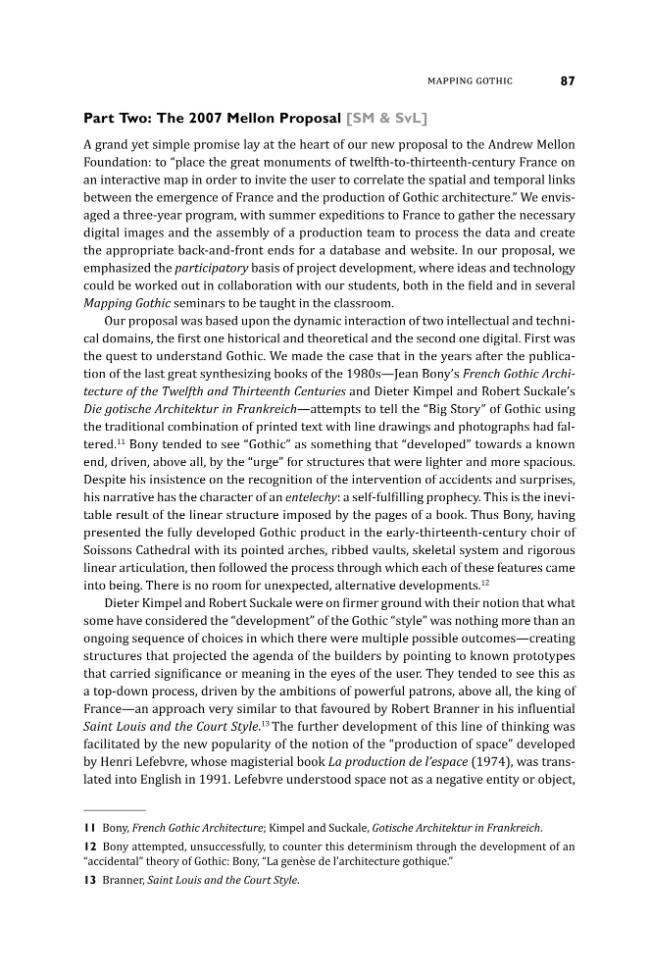 MAPPING GOTHIC 87

Part Two: The 2007 Mellon Proposal [SM & SvL]

A grand yet simple promise lay at the heart of our new proposal to the Andrew Mellon Foundation: to "place the great monuments of twelfth-to-thirteenth-century France on an interactive map in order to invite the user to correlate the spatial and temporal links between the emergence of France and the production of Gothic architecture." We envisaged a three-year program, with summer expeditions to France to gather the necessary digital images and the assembly of a production team to process the data and create the appropriate back-and-front ends for a database and website. In our proposal, we emphasized the participatory basis of project development, where ideas and technology could be worked out in collaboration with our students, both in the field and in several Mapping Gothic seminars to be taught in the classroom.

Our proposal was based upon the dynamic interaction of two intellectual and technical domains, the first one historical and theoretical and the second one digital. First was the quest to understand Gothic. We made the case that in the years after the publication of the last great synthesizing books of the 1980s—Jean Bony's French Gothic Architecture of the Twelfth and Thirteenth Centuries and Dieter Kimpel and Robert Suckale's Die gotische Architektur in Frankreich—attempts to tell the "Big Story" of Gothic using the traditional combination of printed text with line drawings and photographs had faltered.$^{11}$ Bony tended to see "Gothic" as something that "developed" towards a known end, driven, above all, by the "urge" for structures that were lighter and more spacious. Despite his insistence on the recognition of the intervention of accidents and surprises, his narrative has the character of an entelechy: a self-fulfilling prophecy. This is the inevitable result of the linear structure imposed by the pages of a book. Thus Bony, having presented the fully developed Gothic product in the early-thirteenth-century choir of Soissons Cathedral with its pointed arches, ribbed vaults, skeletal system and rigorous linear articulation, then followed the process through which each of these features came into being. There is no room for unexpected, alternative developments.$^{12}$

Dieter Kimpel and Robert Suckale were on firmer ground with their notion that what some have considered the "development" of the Gothic "style" was nothing more than an ongoing sequence of choices in which there were multiple possible outcomes—creating structures that projected the agenda of the builders by pointing to known prototypes that carried significance or meaning in the eyes of the user. They tended to see this as a top-down process, driven by the ambitions of powerful patrons, above all, the king of France—an approach very similar to that favoured by Robert Branner in his influential Saint Louis and the Court Style.$^{13}$ The further development of this line of thinking was facilitated by the new popularity of the notion of the "production of space" developed by Henri Lefebvre, whose magisterial book La production de l'espace (1974), was translated into English in 1991. Lefebvre understood space not as a negative entity or object,

11 Bony, French Gothic Architecture; Kimpel and Suckale, Gotische Architektur in Frankreich.

12 Bony attempted, unsuccessfully, to counter this determinism through the development of an "accidental" theory of Gothic: Bony, "La genèse de l'architecture gothique."

13 Branner, Saint Louis and the Court Style.